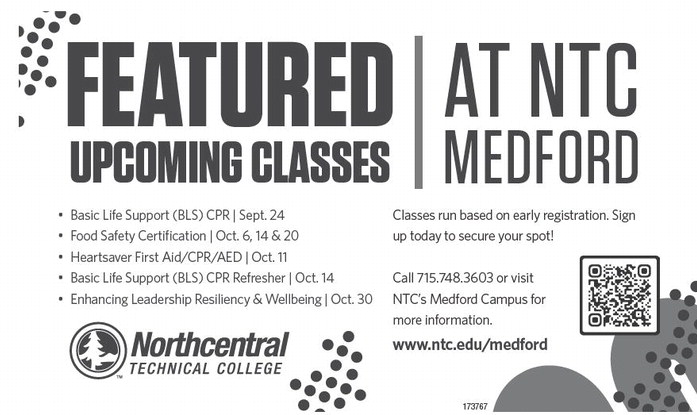 FEATURED
UPCOMING CLASSES

AT NTC
MEDFORD

• Basic Life Support (BLS) CPR | Sept. 24
• Food Safety Certification | Oct. 6, 14 & 20
• Heartsaver First Aid/CPR/AED | Oct. 11
• Basic Life Support (BLS) CPR Refresher | Oct. 14
• Enhancing Leadership Resiliency & Wellbeing | Oct. 30

Northcentral
TECHNICAL COLLEGE

Classes run based on early registration. Sign up today to secure your spot!

Call 715.748.3603 or visit NTC's Medford Campus for more information.

www.ntc.edu/medford

173767